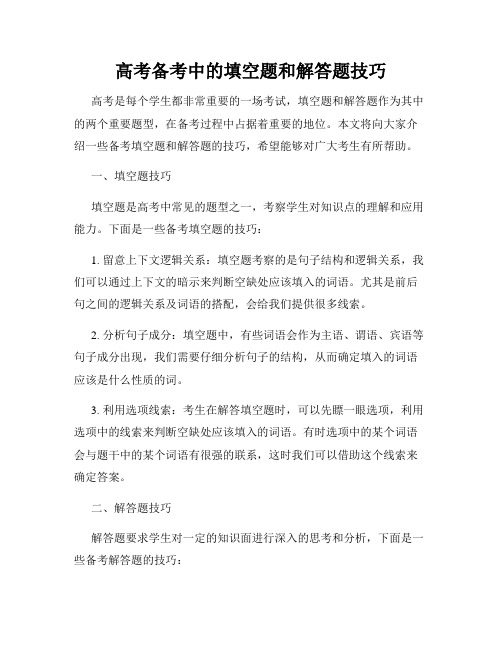 高考备考中的填空题和解答题技巧

高考是每个学生都非常重要的一场考试，填空题和解答题作为其中的两个重要题型，在备考过程中占据着重要的地位。本文将向大家介绍一些备考填空题和解答题的技巧，希望能够对广大考生有所帮助。

一、填空题技巧

填空题是高考中常见的题型之一，考察学生对知识点的理解和应用能力。下面是一些备考填空题的技巧：

1. 留意上下文逻辑关系：填空题考察的是句子结构和逻辑关系，我们可以通过上下文的暗示来判断空缺处应该填入的词语。尤其是前后句之间的逻辑关系及词语的搭配，会给我们提供很多线索。

2. 分析句子成分：填空题中，有些词语会作为主语、谓语、宾语等句子成分出现，我们需要仔细分析句子的结构，从而确定填入的词语应该是什么性质的词。

3. 利用选项线索：考生在解答填空题时，可以先瞟一眼选项，利用选项中的线索来判断空缺处应该填入的词语。有时选项中的某个词语会与题干中的某个词语有很强的联系，这时我们可以借助这个线索来确定答案。

二、解答题技巧

解答题要求学生对一定的知识面进行深入的思考和分析，下面是一些备考解答题的技巧：